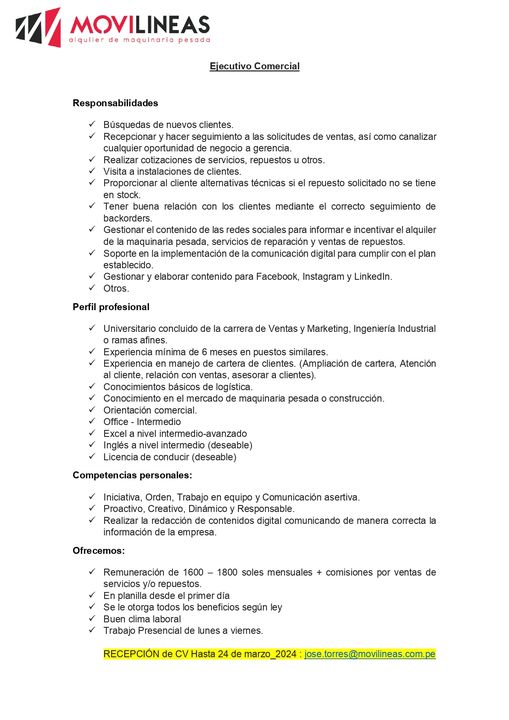 MOVILINEAS
alquiler de maquinaria pesada

Ejecutivo Comercial

Responsabilidades

✓ Búsquedas de nuevos clientes.
✓ Recepcionar y hacer seguimiento a las solicitudes de ventas, así como canalizar cualquier oportunidad de negocio a gerencia.
✓ Realizar cotizaciones de servicios, repuestos u otros.
✓ Visita a instalaciones de clientes.
✓ Proporcionar al cliente alternativas técnicas si el repuesto solicitado no se tiene en stock.
✓ Tener buena relación con los clientes mediante el correcto seguimiento de backorders.
✓ Gestionar el contenido de las redes sociales para informar e incentivar el alquiler de la maquinaria pesada, servicios de reparación y ventas de repuestos.
✓ Soporte en la implementación de la comunicación digital para cumplir con el plan establecido.
✓ Gestionar y elaborar contenido para Facebook, Instagram y LinkedIn.
✓ Otros.

Perfil profesional

✓ Universitario concluido de la carrera de Ventas y Marketing, Ingeniería Industrial o ramas afines.
✓ Experiencia mínima de 6 meses en puestos similares.
✓ Experiencia en manejo de cartera de clientes. (Ampliación de cartera, Atención al cliente, relación con ventas, asesorar a clientes).
✓ Conocimientos básicos de logística.
✓ Conocimiento en el mercado de maquinaria pesada o construcción.
✓ Orientación comercial.
✓ Office - Intermedio
✓ Excel a nivel intermedio-avanzado
✓ Inglés a nivel intermedio (deseable)
✓ Licencia de conducir (deseable)

Competencias personales:

✓ Iniciativa, Orden, Trabajo en equipo y Comunicación asertiva.
✓ Proactivo, Creativo, Dinámico y Responsable.
✓ Realizar la redacción de contenidos digital comunicando de manera correcta la información de la empresa.

Ofrecemos:

✓ Remuneración de 1600 – 1800 soles mensuales + comisiones por ventas de servicios y/o repuestos.
✓ En planilla desde el primer día
✓ Se le otorga todos los beneficios según ley
✓ Buen clima laboral
✓ Trabajo Presencial de lunes a viernes.

RECEPCIÓN de CV Hasta 24 de marzo_2024 : jose.torres@movilineas.com.pe